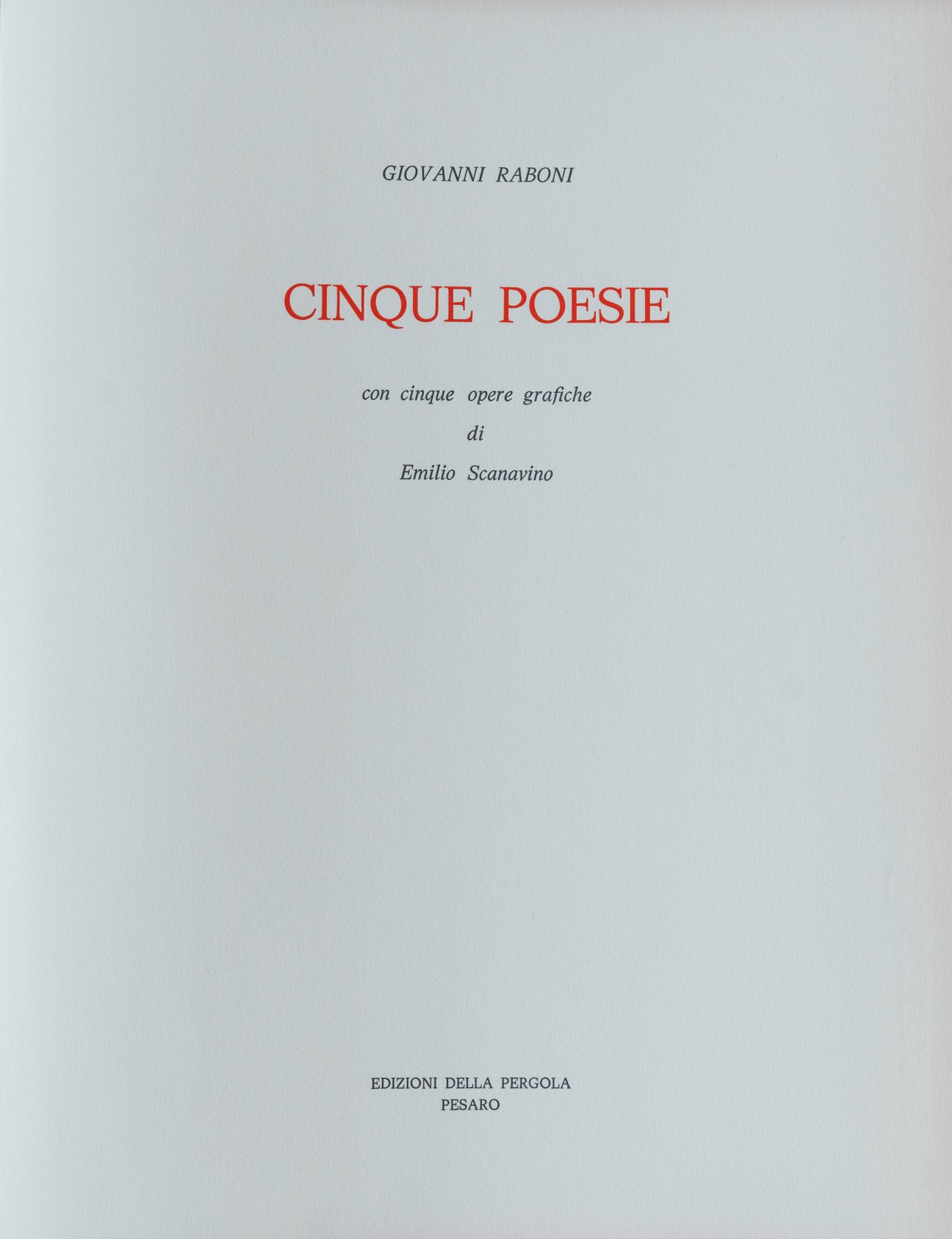 GIOVANNI RABONI

CINQUE POESIE

con cinque opere grafiche
di
Emilio Scanavino

EDIZIONI DELLA PERGOLA
PESARO